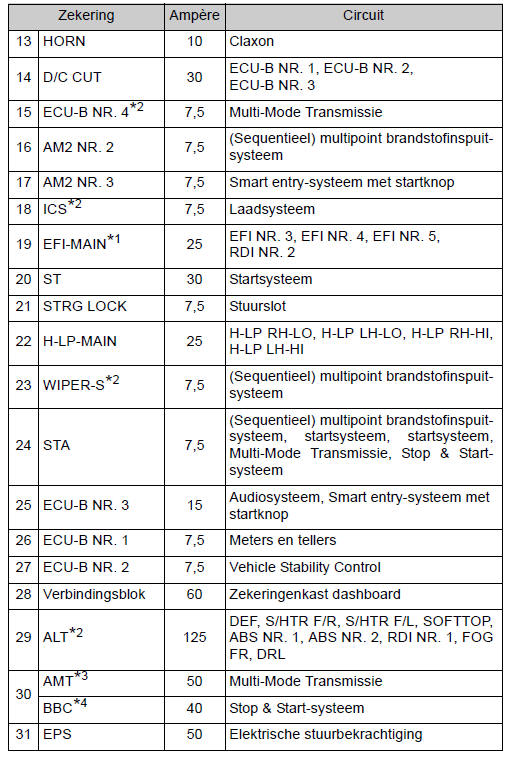 | | Zekering | Ampère | Circuit |
|---|---|---|---|
| 13 | HORN | 10 | Claxon |
| 14 | D/C CUT | 30 | ECU-B NR. 1, ECU-B NR. 2, ECU-B NR. 3 |
| 15 | ECU-B NR. 4$^{*2}$ | 7,5 | Multi-Mode Transmissie |
| 16 | AM2 NR. 2 | 7,5 | (Sequentieel) multipoint brandstofinspuitsysteem |
| 17 | AM2 NR. 3 | 7,5 | Smart entry-systeem met startknop |
| 18 | ICS$^{*2}$ | 7,5 | Laadsysteem |
| 19 | EFI-MAIN$^{*1}$ | 25 | EFI NR. 3, EFI NR. 4, EFI NR. 5, RDI NR. 2 |
| 20 | ST | 30 | Startsysteem |
| 21 | STRG LOCK | 7,5 | Stuurslot |
| 22 | H-LP-MAIN | 25 | H-LP RH-LO, H-LP LH-LO, H-LP RH-HI, H-LP LH-HI |
| 23 | WIPER-S$^{*2}$ | 7,5 | (Sequentieel) multipoint brandstofinspuitsysteem |
| 24 | STA | 7,5 | (Sequentieel) multipoint brandstofinspuitsysteem, startsysteem, startsysteem, Multi-Mode Transmissie, Stop & Start-systeem |
| 25 | ECU-B NR. 3 | 15 | Audiosysteem, Smart entry-systeem met startknop |
| 26 | ECU-B NR. 1 | 7,5 | Meters en tellers |
| 27 | ECU-B NR. 2 | 7,5 | Vehicle Stability Control |
| 28 | Verbindingsblok | 60 | Zekeringenkast dashboard |
| 29 | ALT$^{*2}$ | 125 | DEF, S/HTR F/R, S/HTR F/L, SOFTTOP, ABS NR. 1, ABS NR. 2, RDI NR. 1, FOG FR, DRL |
| 30 | AMT$^{*3}$ | 50 | Multi-Mode Transmissie |
| | BBC$^{*4}$ | 40 | Stop & Start-systeem |
| 31 | EPS | 50 | Elektrische stuurbekrachtiging |